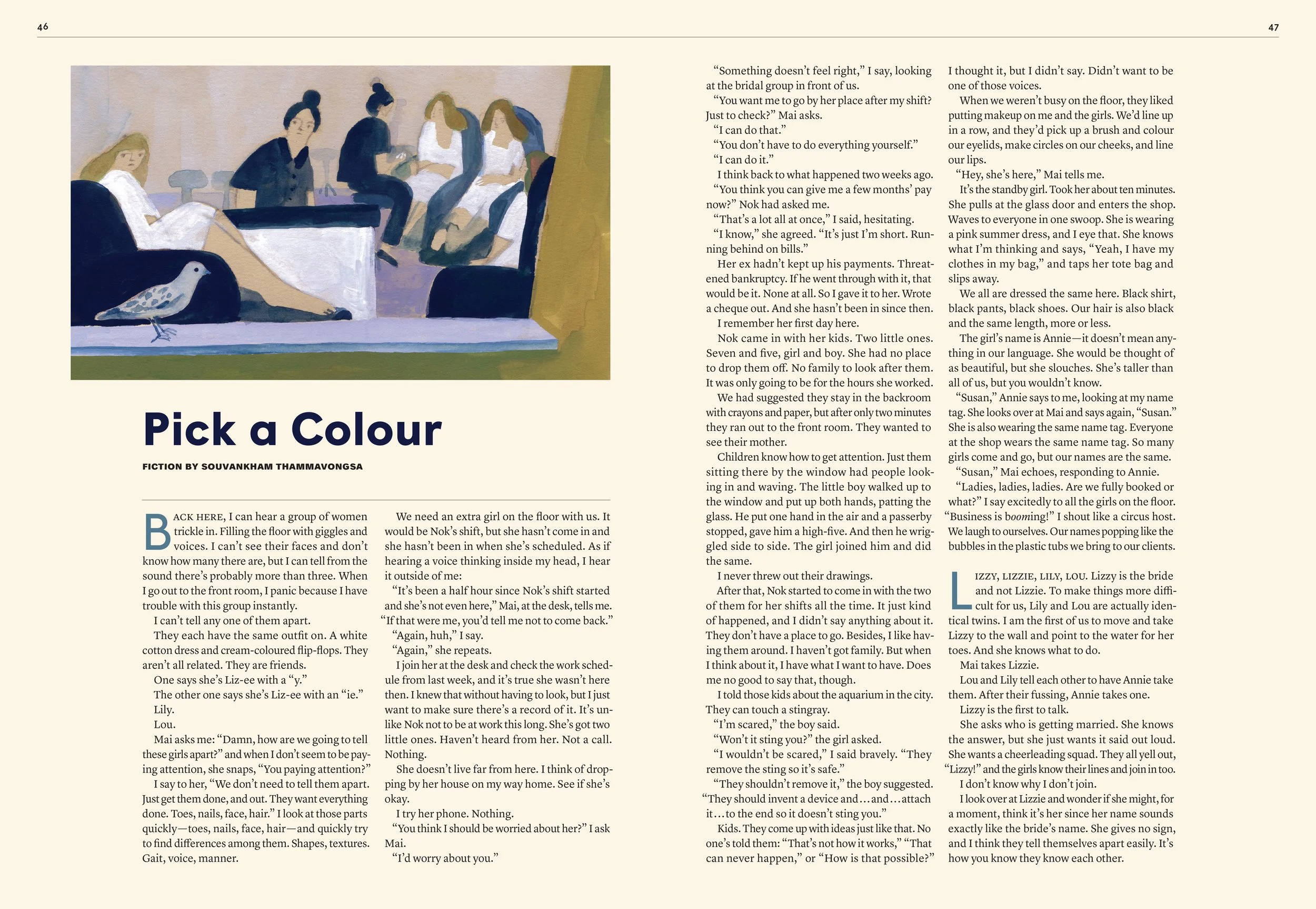 46

47

Pick a Colour

FICTION BY SOUVANKHAM THAMMAVONGSA

BACK HERE, I can hear a group of women trickle in. Filling the floor with giggles and voices. I can't see their faces and don't know how many there are, but I can tell from the sound there's probably more than three. When I go out to the front room, I panic because I have trouble with this group instantly.

I can't tell any one of them apart.

They each have the same outfit on. A white cotton dress and cream-coloured flip-flops. They aren't all related. They are friends.

One says she's Liz-ee with a "y."

The other one says she's Liz-ee with an "ie."

Lily.

Lou.

Mai asks me: "Damn, how are we going to tell these girls apart?" and when I don't seem to be paying attention, she snaps, "You paying attention?"

I say to her, "We don't need to tell them apart. Just get them done, and out. They want everything done. Toes, nails, face, hair." I look at those parts quickly—toes, nails, face, hair—and quickly try to find differences among them. Shapes, textures. Gait, voice, manner.

We need an extra girl on the floor with us. It would be Nok's shift, but she hasn't come in and she hasn't been in when she's scheduled. As if hearing a voice thinking inside my head, I hear it outside of me:

"It's been a half hour since Nok's shift started and she's not even here," Mai, at the desk, tells me. "If that were me, you'd tell me not to come back."

"Again, huh," I say.

"Again," she repeats.

I join her at the desk and check the work schedule from last week, and it's true she wasn't here then. I knew that without having to look, but I just want to make sure there's a record of it. It's unlike Nok not to be at work this long. She's got two little ones. Haven't heard from her. Not a call. Nothing.

She doesn't live far from here. I think of dropping by her house on my way home. See if she's okay.

I try her phone. Nothing.

"You think I should be worried about her?" I ask Mai.

"I'd worry about you."

"Something doesn't feel right," I say, looking at the bridal group in front of us.

"You want me to go by her place after my shift? Just to check?" Mai asks.

"I can do that."

"You don't have to do everything yourself."

"I can do it."

I think back to what happened two weeks ago.

"You think you can give me a few months' pay now?" Nok had asked me.

"That's a lot all at once," I said, hesitating.

"I know," she agreed. "It's just I'm short. Running behind on bills."

Her ex hadn't kept up his payments. Threatened bankruptcy. If he went through with it, that would be it. None at all. So I gave it to her. Wrote a cheque out. And she hasn't been in since then.

I remember her first day here.

Nok came in with her kids. Two little ones. Seven and five, girl and boy. She had no place to drop them off. No family to look after them. It was only going to be for the hours she worked.

We had suggested they stay in the backroom with crayons and paper, but after only two minutes they ran out to the front room. They wanted to see their mother.

Children know how to get attention. Just them sitting there by the window had people looking in and waving. The little boy walked up to the window and put up both hands, patting the glass. He put one hand in the air and a passerby stopped, gave him a high-five. And then he wriggled side to side. The girl joined him and did the same.

I never threw out their drawings.

After that, Nok started to come in with the two of them for her shifts all the time. It just kind of happened, and I didn't say anything about it. They don't have a place to go. Besides, I like having them around. I haven't got family. But when I think about it, I have what I want to have. Does me no good to say that, though.

I told those kids about the aquarium in the city. They can touch a stingray.

"I'm scared," the boy said.

"Won't it sting you?" the girl asked.

"I wouldn't be scared," I said bravely. "They remove the sting so it's safe."

"They shouldn't remove it," the boy suggested. "They should invent a device and…and…attach it…to the end so it doesn't sting you."

Kids. They come up with ideas just like that. No one's told them: "That's not how it works," "That can never happen," or "How is that possible?"

I thought it, but I didn't say. Didn't want to be one of those voices.

When we weren't busy on the floor, they liked putting makeup on me and the girls. We'd line up in a row, and they'd pick up a brush and colour our eyelids, make circles on our cheeks, and line our lips.

"Hey, she's here," Mai tells me.

It's the standby girl. Took her about ten minutes. She pulls at the glass door and enters the shop. Waves to everyone in one swoop. She is wearing a pink summer dress, and I eye that. She knows what I'm thinking and says, "Yeah, I have my clothes in my bag," and taps her tote bag and slips away.

We all are dressed the same here. Black shirt, black pants, black shoes. Our hair is also black and the same length, more or less.

The girl's name is Annie—it doesn't mean anything in our language. She would be thought of as beautiful, but she slouches. She's taller than all of us, but you wouldn't know.

"Susan," Annie says to me, looking at my name tag. She looks over at Mai and says again, "Susan." She is also wearing the same name tag. Everyone at the shop wears the same name tag. So many girls come and go, but our names are the same.

"Susan," Mai echoes, responding to Annie.

"Ladies, ladies, ladies. Are we fully booked or what?" I say excitedly to all the girls on the floor. "Business is booming!" I shout like a circus host. We laugh to ourselves. Our names popping like the bubbles in the plastic tubs we bring to our clients.

LIZZY, LIZZIE, LILY, LOU. Lizzy is the bride and not Lizzie. To make things more difficult for us, Lily and Lou are actually identical twins. I am the first of us to move and take Lizzy to the wall and point to the water for her toes. And she knows what to do.

Mai takes Lizzie.

Lou and Lily tell each other to have Annie take them. After their fussing, Annie takes one.

Lizzy is the first to talk.

She asks who is getting married. She knows the answer, but she just wants it said out loud. She wants a cheerleading squad. They all yell out, "Lizzy!" and the girls know their lines and join in too.

I don't know why I don't join.

I look over at Lizzie and wonder if she might, for a moment, think it's her since her name sounds exactly like the bride's name. She gives no sign, and I think they tell themselves apart easily. It's how you know they know each other.